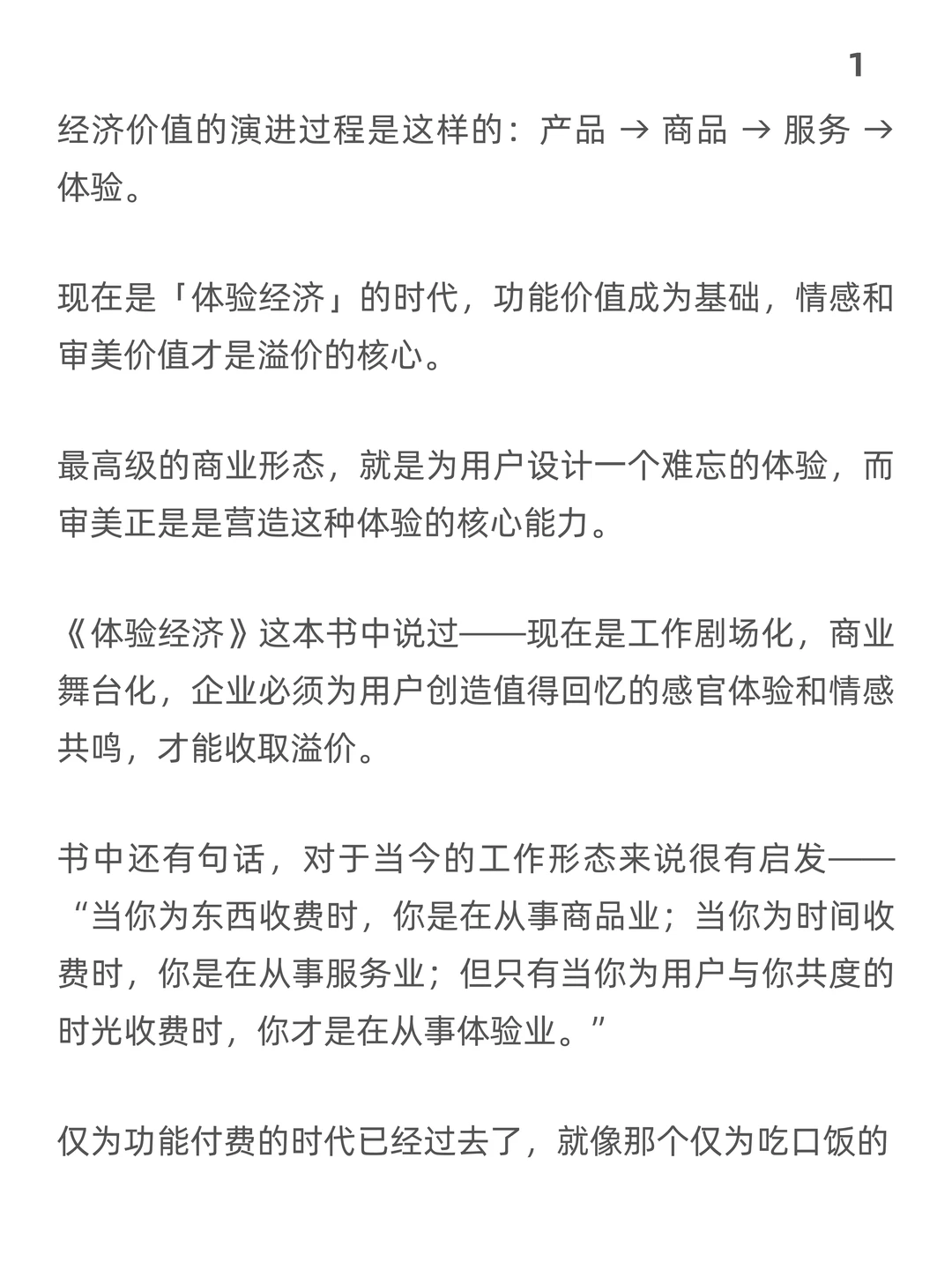 1

经济价值的演进过程是这样的：产品 → 商品 → 服务 → 体验。

现在是「体验经济」的时代，功能价值成为基础，情感和审美价值才是溢价的核心。

最高级的商业形态，就是为用户设计一个难忘的体验，而审美正是是营造这种体验的核心能力。

《体验经济》这本书中说过——现在是工作剧场化，商业舞台化，企业必须为用户创造值得回忆的感官体验和情感共鸣，才能收取溢价。

书中还有句话，对于当今的工作形态来说很有启发——“当你为东西收费时，你是在从事商品业；当你为时间收费时，你是在从事服务业；但只有当你为用户与你共度的时光收费时，你才是在从事体验业。”

仅为功能付费的时代已经过去了，就像那个仅为吃口饭的